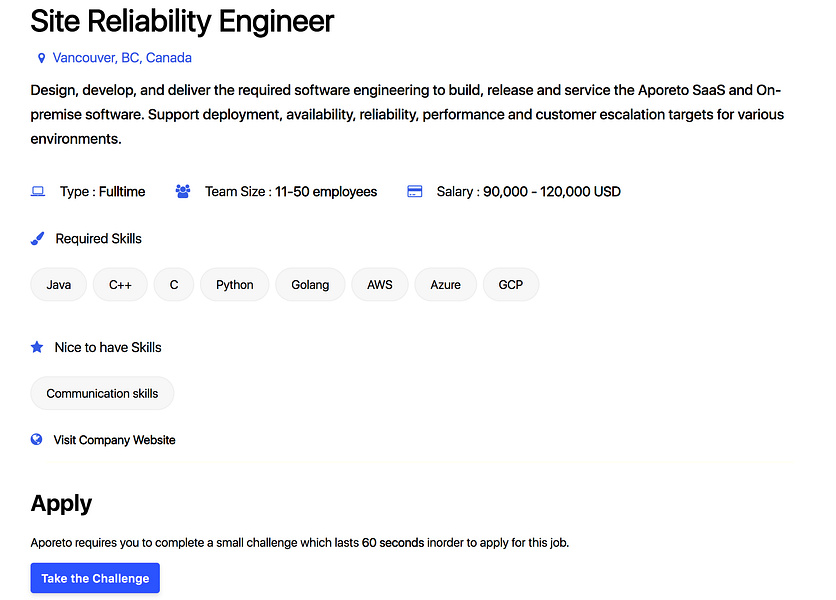 Site Reliability Engineer

Vancouver, BC, Canada

Design, develop, and deliver the required software engineering to build, release and service the Aporeto SaaS and On-premise software. Support deployment, availability, reliability, performance and customer escalation targets for various environments.

Type : Fulltime Team Size : 11-50 employees Salary : 90,000 - 120,000 USD

Required Skills

Java C++ C Python Golang AWS Azure GCP

Nice to have Skills

Communication skills

Visit Company Website

Apply

Aporeto requires you to complete a small challenge which lasts 60 seconds inorder to apply for this job.

Take the Challenge